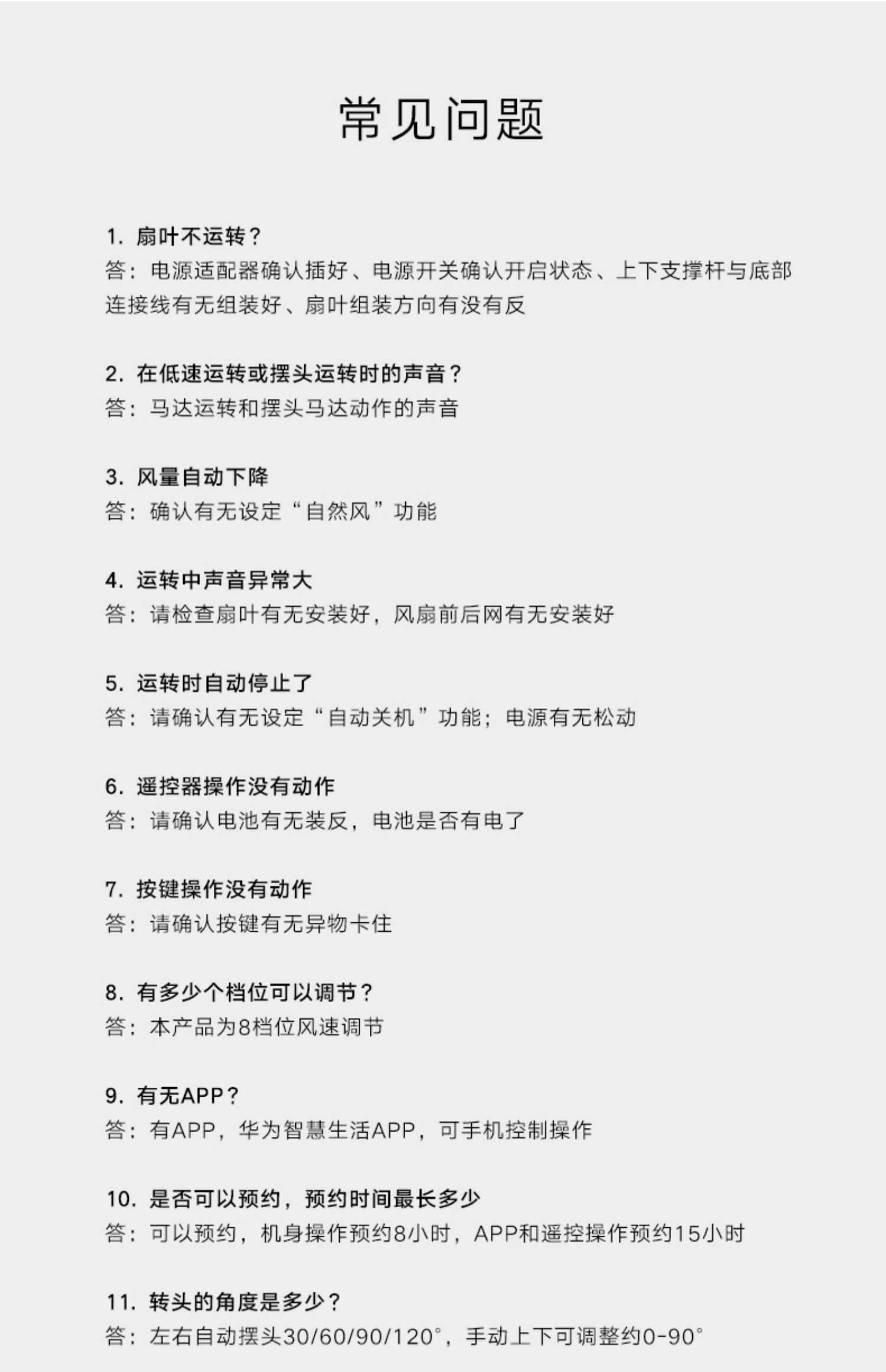 常见问题

1. 扇叶不运转？
答：电源适配器确认插好、电源开关确认开启状态、上下支撑杆与底部连接线有无组装好、扇叶组装方向有没有反

2. 在低速运转或摆头运转时的声音？
答：马达运转和摆头马达动作的声音

3. 风量自动下降
答：确认有无设定“自然风”功能

4. 运转中声音异常大
答：请检查扇叶有无安装好，风扇前后网有无安装好

5. 运转时自动停止了
答：请确认有无设定“自动关机”功能；电源有无松动

6. 遥控器操作没有动作
答：请确认电池有无装反，电池是否有电了

7. 按键操作没有动作
答：请确认按键有无异物卡住

8. 有多少个档位可以调节？
答：本产品为8档位风速调节

9. 有无APP？
答：有APP，华为智慧生活APP，可手机控制操作

10. 是否可以预约，预约时间最长多少
答：可以预约，机身操作预约8小时，APP和遥控操作预约15小时

11. 转头的角度是多少？
答：左右自动摆头30/60/90/120°，手动上下可调整约0-90°